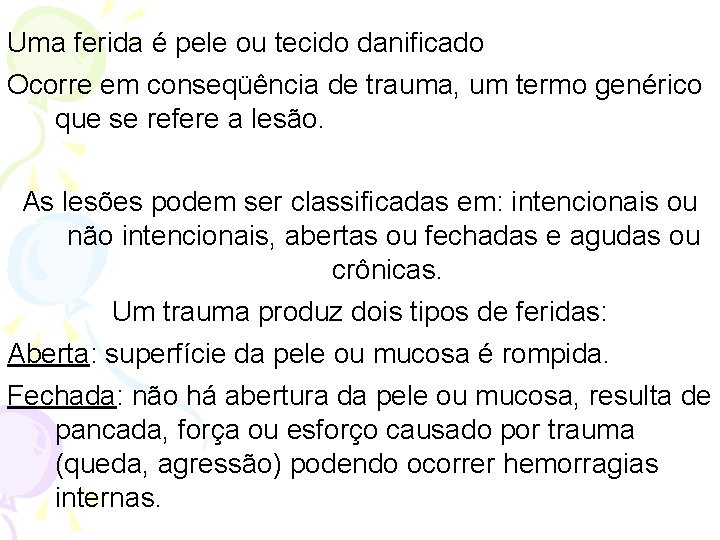 Uma ferida é pele ou tecido danificado

Ocorre em conseqüência de trauma, um termo genérico que se refere a lesão.

As lesões podem ser classificadas em: intencionais ou não intencionais, abertas ou fechadas e agudas ou crônicas.

Um trauma produz dois tipos de feridas:

Aberta: superfície da pele ou mucosa é rompida.

Fechada: não há abertura da pele ou mucosa, resulta de pancada, força ou esforço causado por trauma (queda, agressão) podendo ocorrer hemorragias internas.